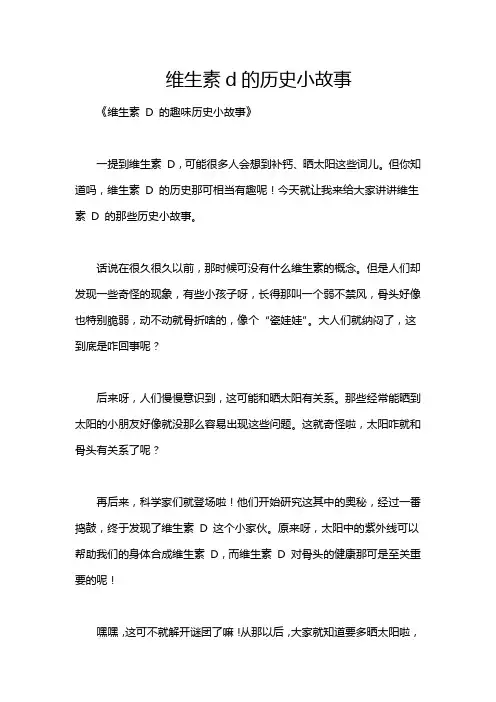 维生素 d 的历史小故事

《维生素 D 的趣味历史小故事》

一提到维生素 D，可能很多人会想到补钙、晒太阳这些词儿。但你知道吗，维生素 D 的历史那可相当有趣呢！今天就让我来给大家讲讲维生素 D 的那些历史小故事。

话说在很久很久以前，那时候可没有什么维生素的概念。但是人们却发现一些奇怪的现象，有些小孩子呀，长得那叫一个弱不禁风，骨头好像也特别脆弱，动不动就骨折啥的，像个“瓷娃娃”。大人们就纳闷了，这到底是咋回事呢？

后来呀，人们慢慢意识到，这可能和晒太阳有关系。那些经常能晒到太阳的小朋友好像就没那么容易出现这些问题。这就奇怪啦，太阳咋就和骨头有关系了呢？

再后来，科学家们就登场啦！他们开始研究这其中的奥秘，经过一番捣鼓，终于发现了维生素 D 这个小家伙。原来呀，太阳中的紫外线可以帮助我们的身体合成维生素 D，而维生素 D 对骨头的健康那可是至关重要的呢！

嘿嘿，这可不就解开谜团了嘛！从那以后，大家就知道要多晒太阳啦，